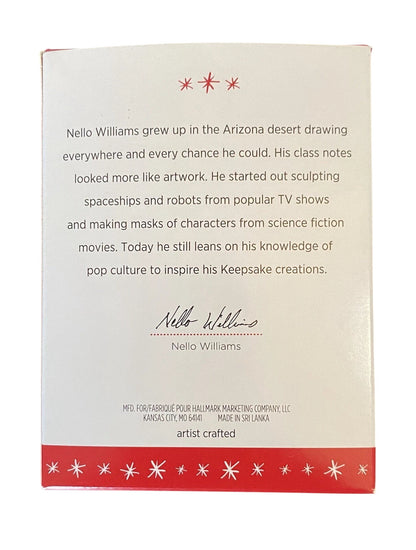 Nello Williams grew up in the Arizona desert drawing everywhere and every chance he could. His class notes looked more like artwork. He started out sculpting spaceships and robots from popular TV shows and making masks of characters from science fiction movies. Today he still leans on his knowledge of pop culture to inspire his Keepsake creations.

Nello Williams

Nello Williams

MFD. FOR/FABRIQUÉ POUR HALLMARK MARKETING COMPANY, LLC
KANSAS CITY, MO 64141 MADE IN SRI LANKA

artist crafted